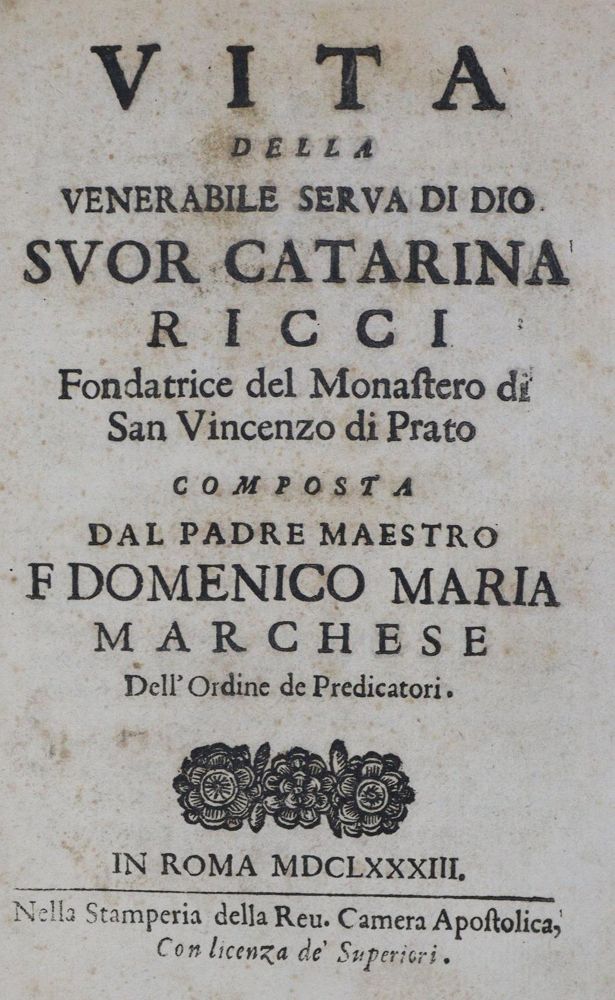 VITA
DELLA
VENERABILE SERVA DI DIO
SVOR CATARINA
RICCI
Fondatrice del Monastero di San Vincenzo di Prato
COMPOSTA
DAL PADRE MAESTRO
F DOMENICO MARIA
MARCHESE
Dell' Ordine de Predicatori.

IN ROMA MDCLXXXIII.
Nella Stamperia della Reu. Camera Apostolica,
Con licenza de' Superiori.